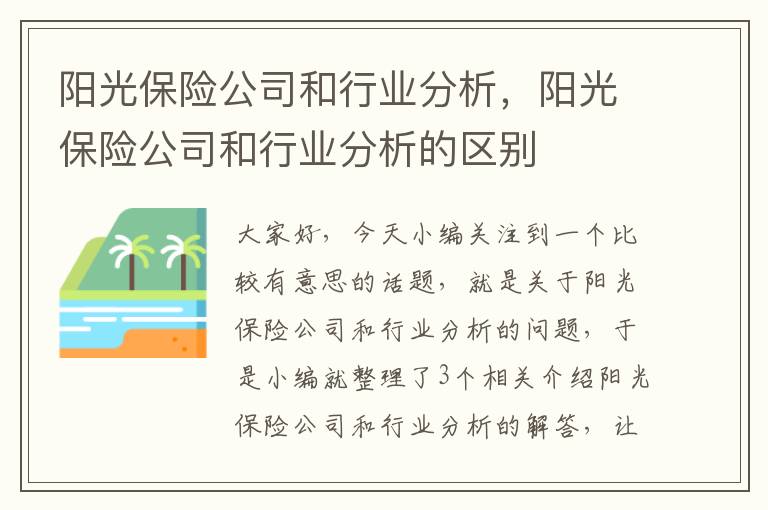 阳光保险公司和行业分析，阳光保险公司和行业分析的区别

大家好，今天小编关注到一个比较有意思的话题，就是关于阳光保险公司和行业分析的问题，于是小编就整理了3个相关介绍阳光保险公司和行业分析的解答，让